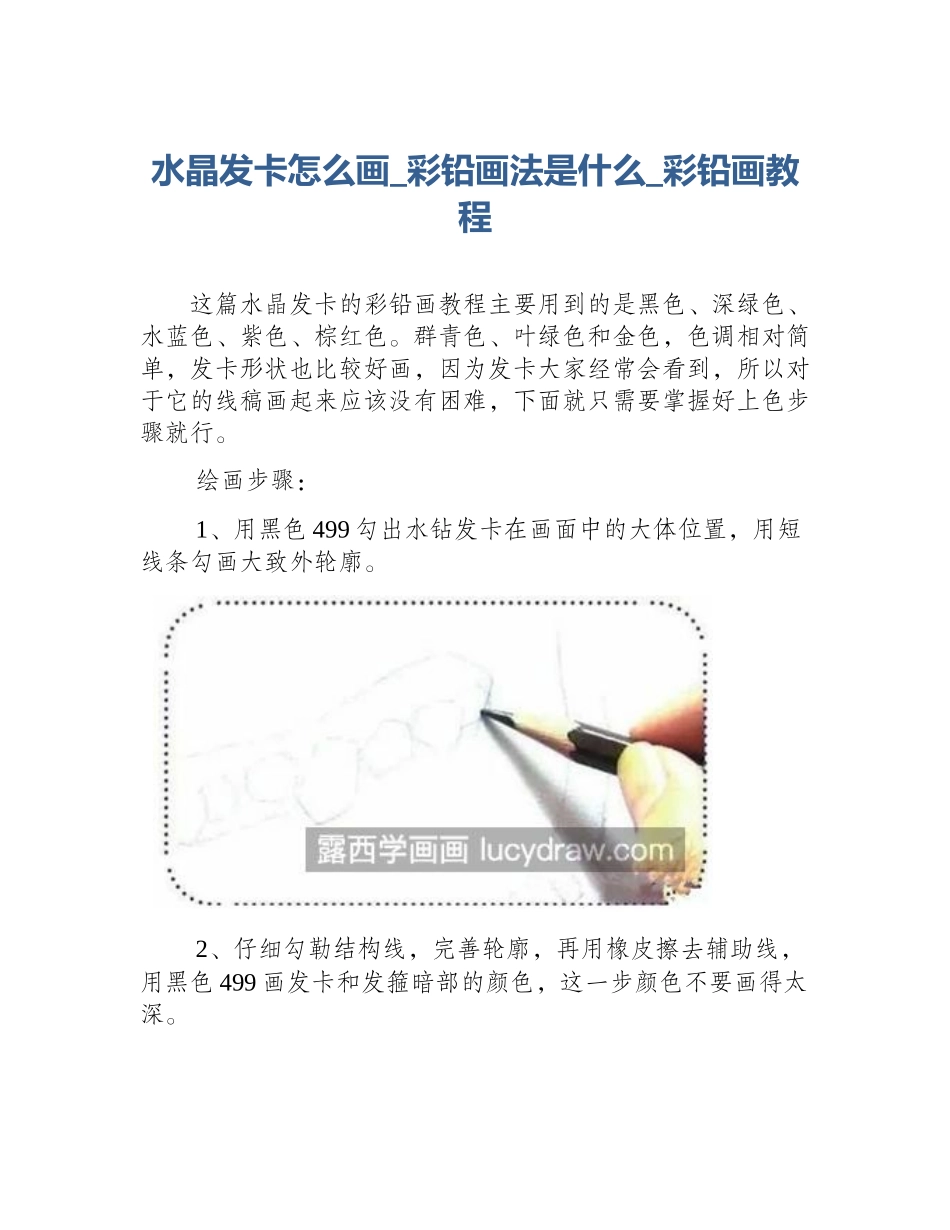 水晶发卡怎么画_彩铅画法是什么_彩铅画教程

这篇水晶发卡的彩铅画教程主要用到的是黑色、深绿色、水蓝色、紫色、棕红色。群青色、叶绿色和金色，色调相对简单，发卡形状也比较好画，因为发卡大家经常会看到，所以对于它的线稿画起来应该没有困难，下面就只需要掌握好上色步骤就行。

绘画步骤：

1、用黑色 499 勾出水钻发卡在画面中的大体位置，用短线条勾画大致外轮廓。

露西学画画 lucydraw.com

2、仔细勾勒结构线，完善轮廓，再用橡皮擦去辅助线，用黑色 499 画发卡和发箍暗部的颜色，这一步颜色不要画得太深。